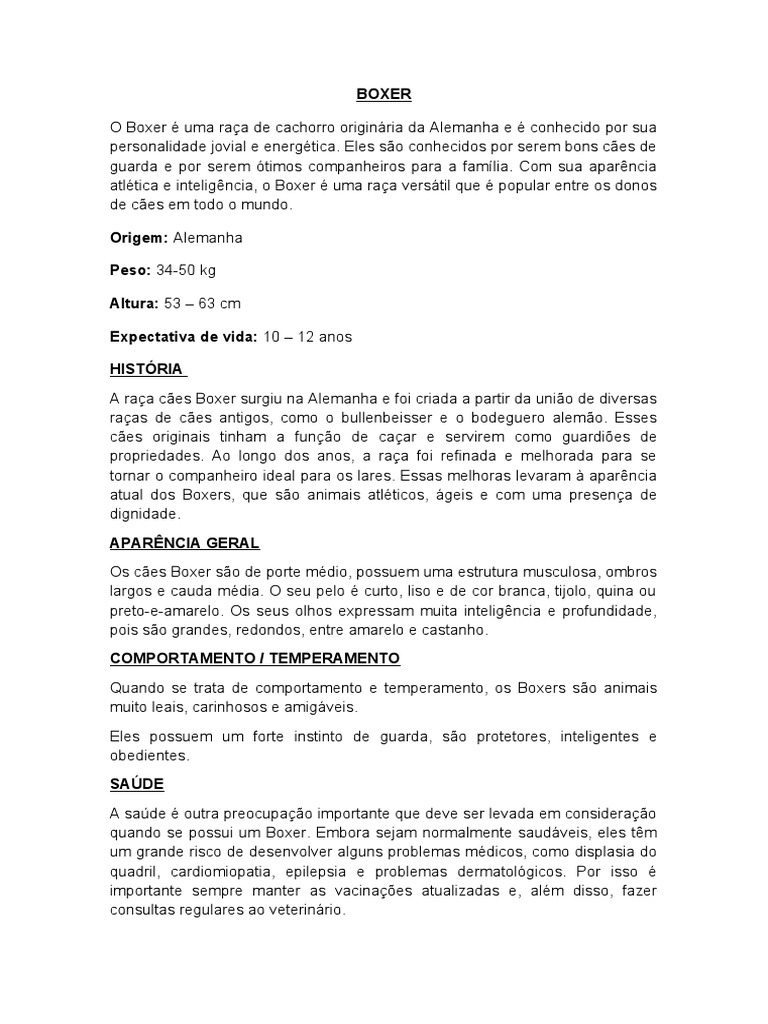 BOXER

O Boxer é uma raça de cachorro originária da Alemanha e é conhecido por sua personalidade jovial e energética. Eles são conhecidos por serem bons cães de guarda e por serem ótimos companheiros para a família. Com sua aparência atlética e inteligência, o Boxer é uma raça versátil que é popular entre os donos de cães em todo o mundo.

Origem: Alemanha

Peso: 34-50 kg

Altura: 53 – 63 cm

Expectativa de vida: 10 – 12 anos

HISTÓRIA

A raça cães Boxer surgiu na Alemanha e foi criada a partir da união de diversas raças de cães antigos, como o bullenbeisser e o bodeguero alemão. Esses cães originais tinham a função de caçar e servirem como guardiões de propriedades. Ao longo dos anos, a raça foi refinada e melhorada para se tornar o companheiro ideal para os lares. Essas melhoras levaram à aparência atual dos Boxers, que são animais atléticos, ágeis e com uma presença de dignidade.

APARÊNCIA GERAL

Os cães Boxer são de porte médio, possuem uma estrutura musculosa, ombros largos e cauda média. O seu pelo é curto, liso e de cor branca, tijolo, quina ou preto-e-amarelo. Os seus olhos expressam muita inteligência e profundidade, pois são grandes, redondos, entre amarelo e castanho.

COMPORTAMENTO / TEMPERAMENTO

Quando se trata de comportamento e temperamento, os Boxers são animais muito leais, carinhosos e amigáveis.

Eles possuem um forte instinto de guarda, são protetores, inteligentes e obedientes.

SAÚDE

A saúde é outra preocupação importante que deve ser levada em consideração quando se possui um Boxer. Embora sejam normalmente saudáveis, eles têm um grande risco de desenvolver alguns problemas médicos, como displasia do quadril, cardiomiopatia, epilepsia e problemas dermatológicos. Por isso é importante sempre manter as vacinações atualizadas e, além disso, fazer consultas regulares ao veterinário.